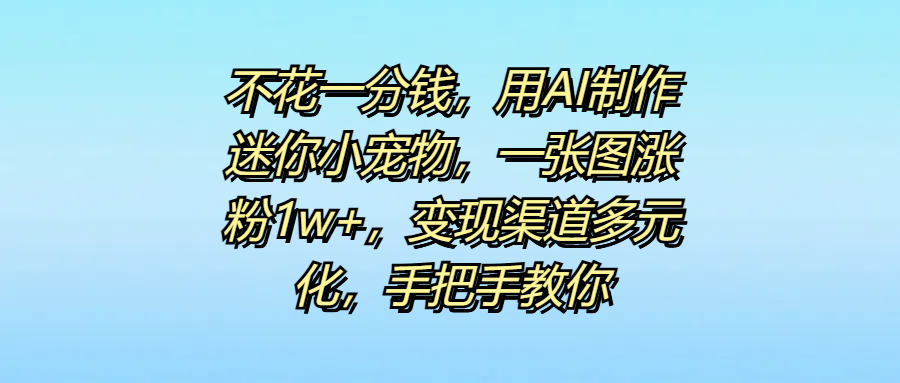 不花一分钱，用AI制作迷你小宠物，一张图涨粉1w+，变现渠道多元化，手把手教你